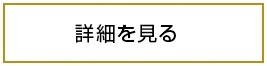 詳細を見る